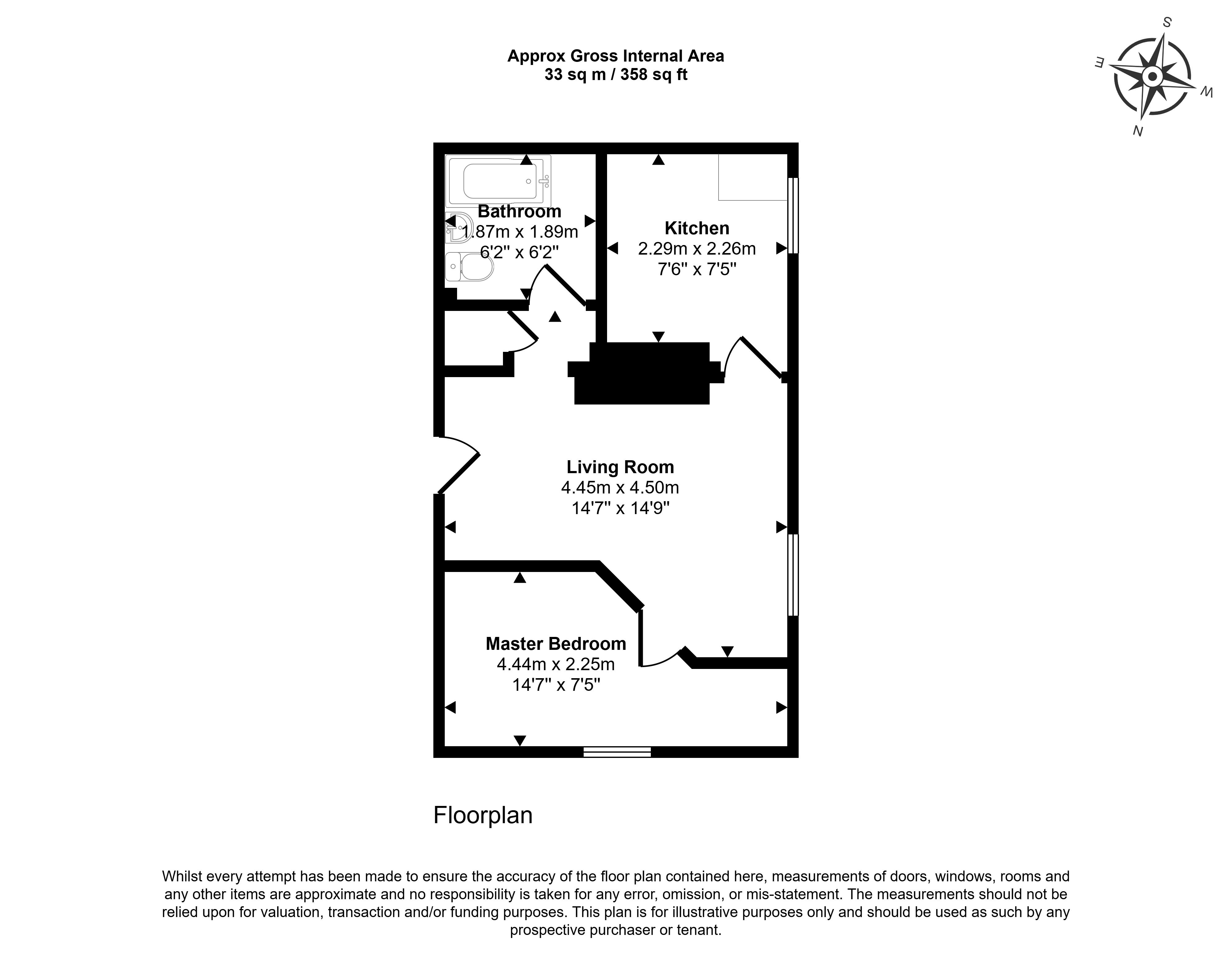 Approx Gross Internal Area
33 sq m / 358 sq ft

S
E
W
N

Bathroom
1.87m x 1.89m
6'2" x 6'2"

Kitchen
2.29m x 2.26m
7'6" x 7'5"

Living Room
4.45m x 4.50m
14'7" x 14'9"

Master Bedroom
4.44m x 2.25m
14'7" x 7'5"

Floorplan

Whilst every attempt has been made to ensure the accuracy of the floor plan contained here, measurements of doors, windows, rooms and any other items are approximate and no responsibility is taken for any error, omission, or mis-statement. The measurements should not be relied upon for valuation, transaction and/or funding purposes. This plan is for illustrative purposes only and should be used as such by any prospective purchaser or tenant.